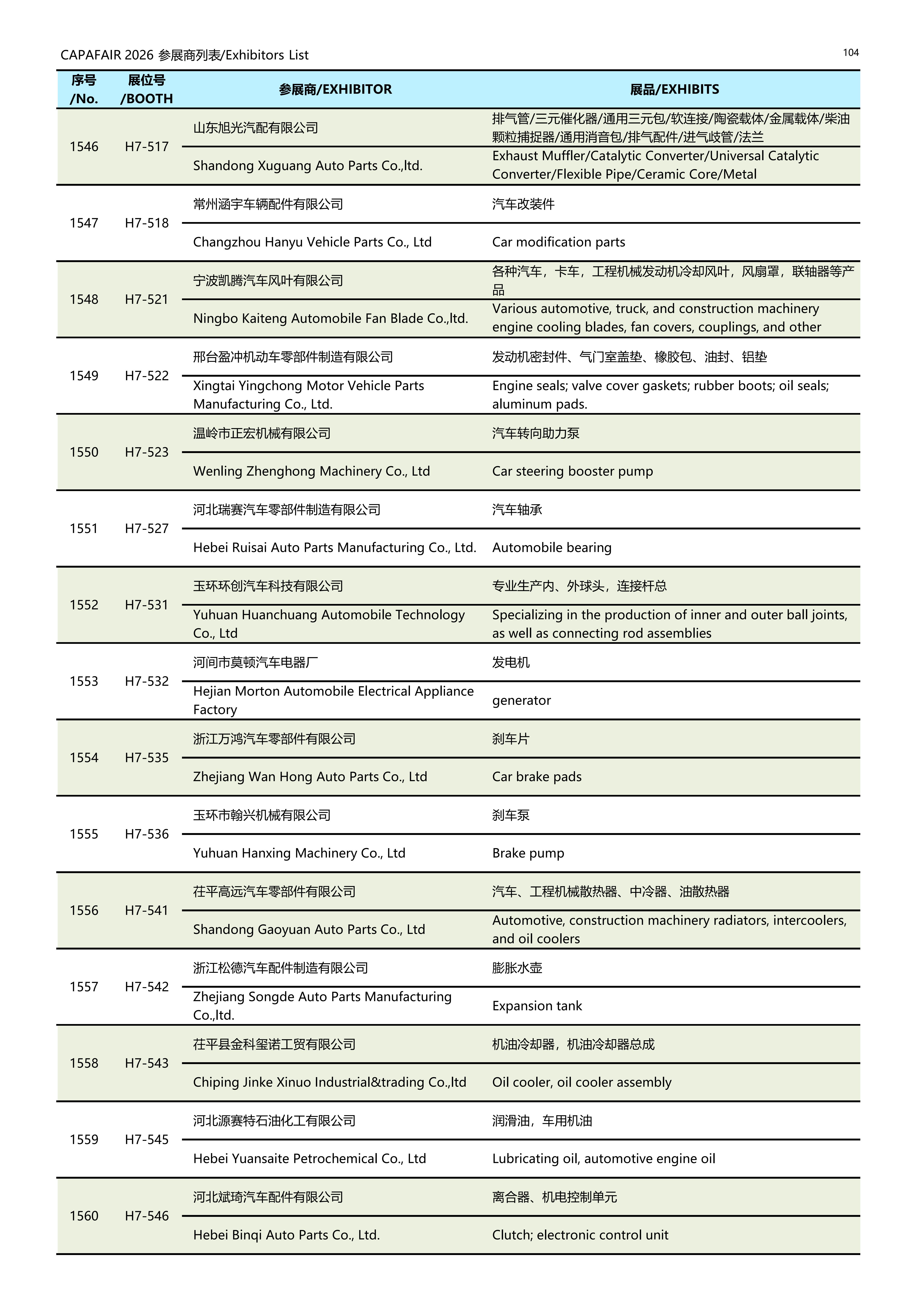 CAPAFAIR 2026 参展商列表/Exhibitors List

104

| 序号 /No. | 展位号 /BOOTH | 参展商/EXHIBITOR | 展品/EXHIBITS |
|---|---|---|---|
| 1546 | H7-517 | 山东旭光汽配有限公司 | 排气管/三元催化器/通用三元包/软连接/陶瓷载体/金属载体/柴油颗粒捕捉器/通用消音包/排气配件/进气歧管/法兰 |
| | | Shandong Xuguang Auto Parts Co.,ltd. | Exhaust Muffler/Catalytic Converter/Universal Catalytic Converter/Flexible Pipe/Ceramic Core/Metal |
| 1547 | H7-518 | 常州涵宇车辆配件有限公司 | 汽车改装件 |
| | | Changzhou Hanyu Vehicle Parts Co., Ltd | Car modification parts |
| 1548 | H7-521 | 宁波凯腾汽车风叶有限公司 | 各种汽车，卡车，工程机械发动机冷却风叶，风扇罩，联轴器等产品 |
| | | Ningbo Kaiteng Automobile Fan Blade Co.,ltd. | Various automotive, truck, and construction machinery engine cooling blades, fan covers, couplings, and other |
| 1549 | H7-522 | 邢台盈冲机动车零部件制造有限公司 | 发动机密封件、气门室盖垫、橡胶包、油封、铝垫 |
| | | Xingtai Yingchong Motor Vehicle Parts Manufacturing Co., Ltd. | Engine seals; valve cover gaskets; rubber boots; oil seals; aluminum pads. |
| 1550 | H7-523 | 温岭市正宏机械有限公司 | 汽车转向助力泵 |
| | | Wenling Zhenghong Machinery Co., Ltd | Car steering booster pump |
| 1551 | H7-527 | 河北瑞赛汽车零部件制造有限公司 | 汽车轴承 |
| | | Hebei Ruisai Auto Parts Manufacturing Co., Ltd. | Automobile bearing |
| 1552 | H7-531 | 玉环环创汽车科技有限公司 | 专业生产内、外球头，连接杆总 |
| | | Yuhuan Huanchuang Automobile Technology Co., Ltd | Specializing in the production of inner and outer ball joints, as well as connecting rod assemblies |
| 1553 | H7-532 | 河间市莫顿汽车电器厂 | 发电机 |
| | | Hejian Morton Automobile Electrical Appliance Factory | generator |
| 1554 | H7-535 | 浙江万鸿汽车零部件有限公司 | 刹车片 |
| | | Zhejiang Wan Hong Auto Parts Co., Ltd | Car brake pads |
| 1555 | H7-536 | 玉环市翰兴机械有限公司 | 刹车泵 |
| | | Yuhuan Hanxing Machinery Co., Ltd | Brake pump |
| 1556 | H7-541 | 茌平高远汽车零部件有限公司 | 汽车、工程机械散热器、中冷器、油散热器 |
| | | Shandong Gaoyuan Auto Parts Co., Ltd | Automotive, construction machinery radiators, intercoolers, and oil coolers |
| 1557 | H7-542 | 浙江松德汽车配件制造有限公司 | 膨胀水壶 |
| | | Zhejiang Songde Auto Parts Manufacturing Co.,ltd. | Expansion tank |
| 1558 | H7-543 | 茌平县金科玺诺工贸有限公司 | 机油冷却器，机油冷却器总成 |
| | | Chiping Jinke Xinuo Industrial&trading Co.,ltd | Oil cooler, oil cooler assembly |
| 1559 | H7-545 | 河北源赛特石油化工有限公司 | 润滑油，车用机油 |
| | | Hebei Yuansaite Petrochemical Co., Ltd | Lubricating oil, automotive engine oil |
| 1560 | H7-546 | 河北斌琦汽车配件有限公司 | 离合器、机电控制单元 |
| | | Hebei Binqi Auto Parts Co., Ltd. | Clutch; electronic control unit |